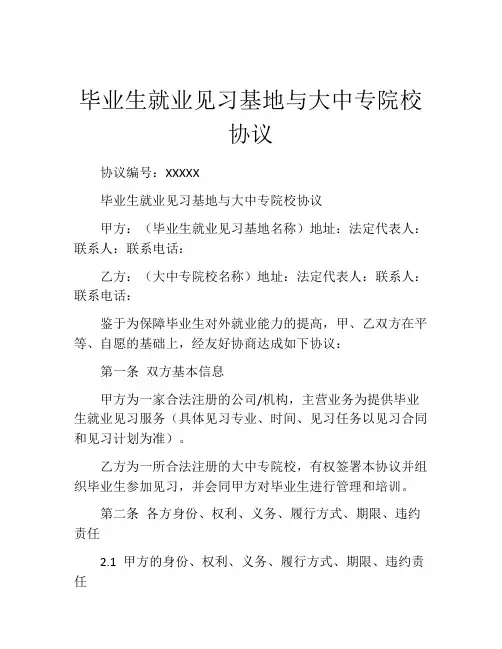 毕业生就业见习基地与大中专院校协议

协议编号：XXXXX

毕业生就业见习基地与大中专院校协议

甲方：（毕业生就业见习基地名称）地址：法定代表人：联系人：联系电话：

乙方：（大中专院校名称）地址：法定代表人：联系人：联系电话：

鉴于为保障毕业生对外就业能力的提高，甲、乙双方在平等、自愿的基础上，经友好协商达成如下协议：

第一条 双方基本信息

甲方为一家合法注册的公司/机构，主营业务为提供毕业生就业见习服务（具体见习专业、时间、见习任务以见习合同和见习计划为准）。

乙方为一所合法注册的大中专院校，有权签署本协议并组织毕业生参加见习，并会同甲方对毕业生进行管理和培训。

第二条 各方身份、权利、义务、履行方式、期限、违约责任

2.1 甲方的身份、权利、义务、履行方式、期限、违约责任